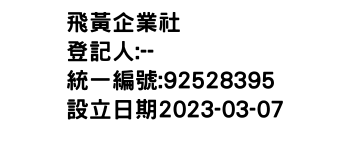 飛黃企業社
登記人:--
統一編號:92528395
設立日期2023-03-07